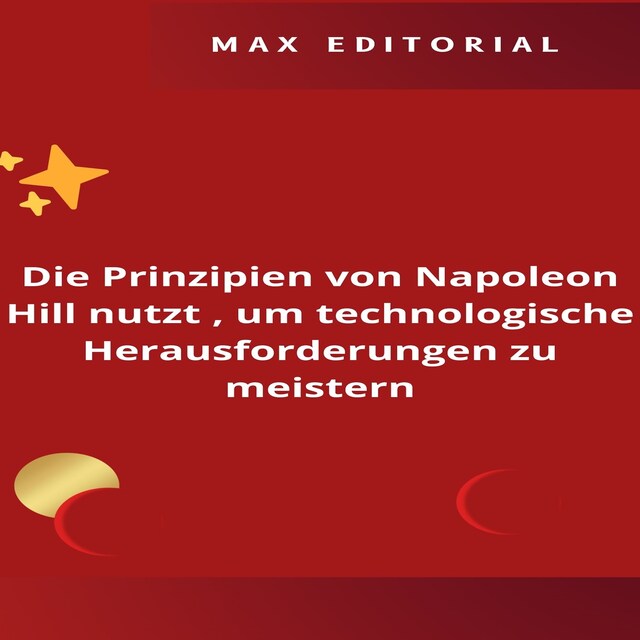 MAX EDITORIAL

Die Prinzipien von Napoleon Hill nutzt , um technologische Herausforderungen zu meistern